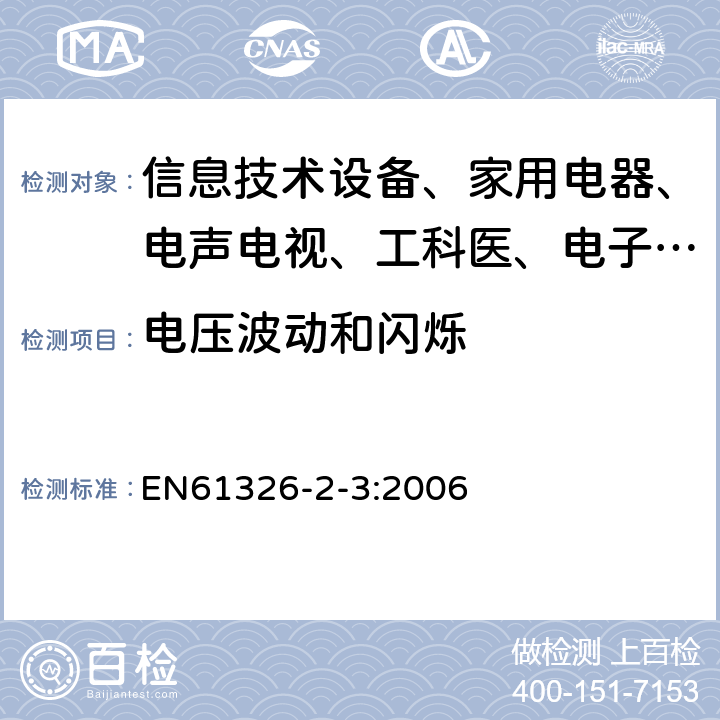 MA CNAS AL ilac-MRA

检测对象： 信息技术设备、家用电器、电声电视、工科医、电子…

检测项目： 电压波动和闪烁

检测标准： EN61326-2-3:2006

百检
Baijiantest.com

做检测 上百检
400-151-7153